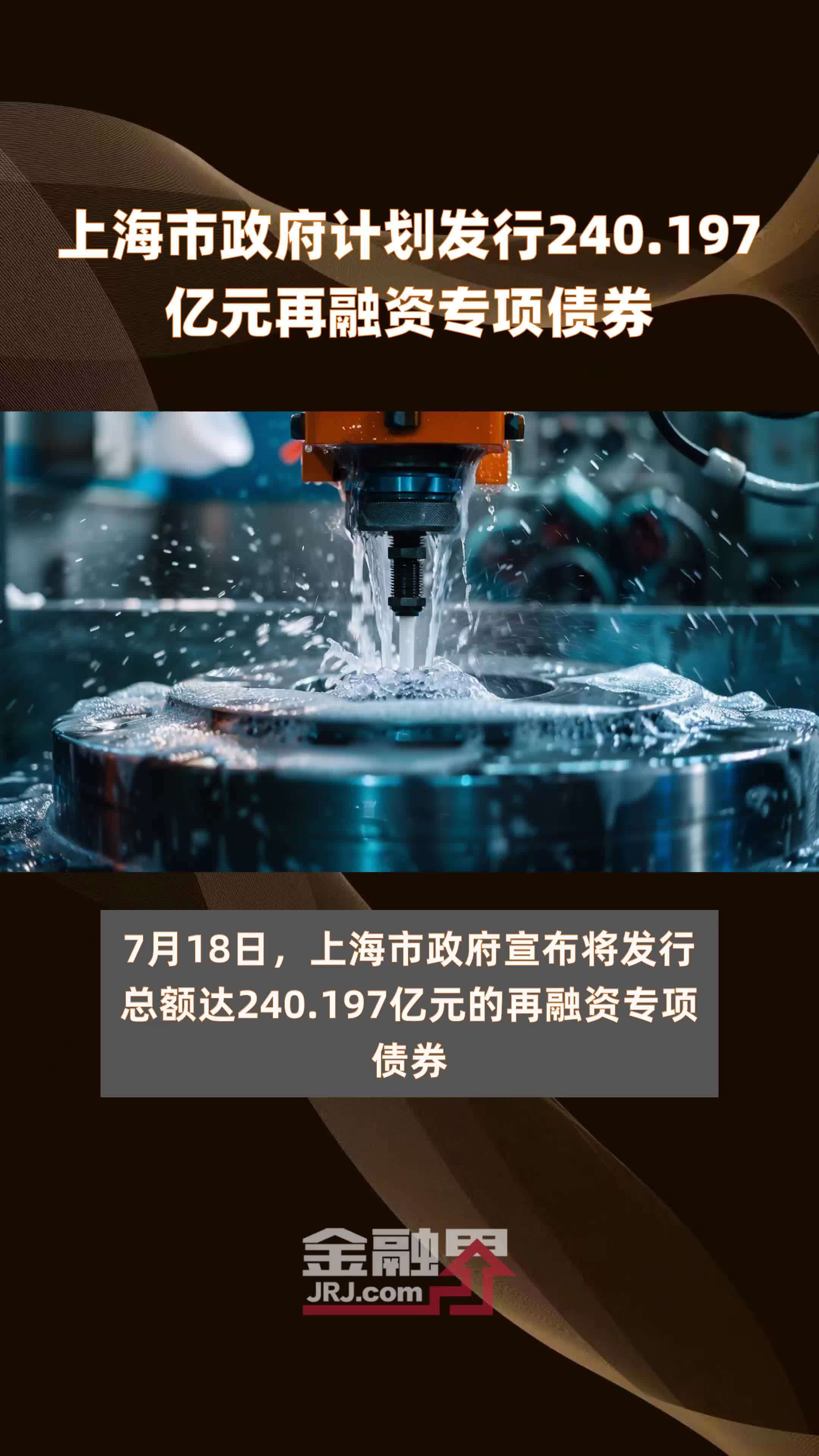 上海市政府计划发行240.197亿元再融资专项债券

7月18日，上海市政府宣布将发行总额达240.197亿元的再融资专项债券

金融界
JRJ.com